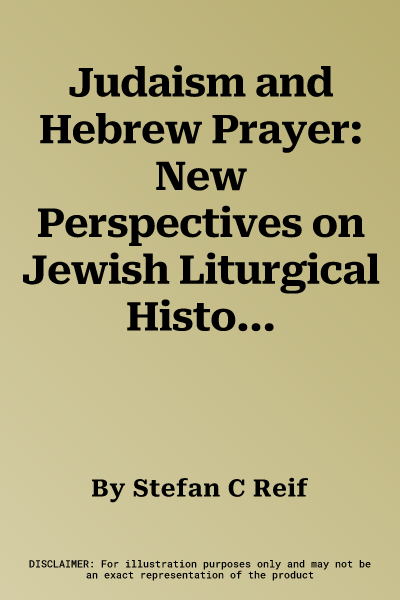 Judaism and Hebrew Prayer: New Perspectives on Jewish Liturgical Histo...

By Stefan C Reif

DISCLAIMER: For illustration purposes only and may not be an exact representation of the product